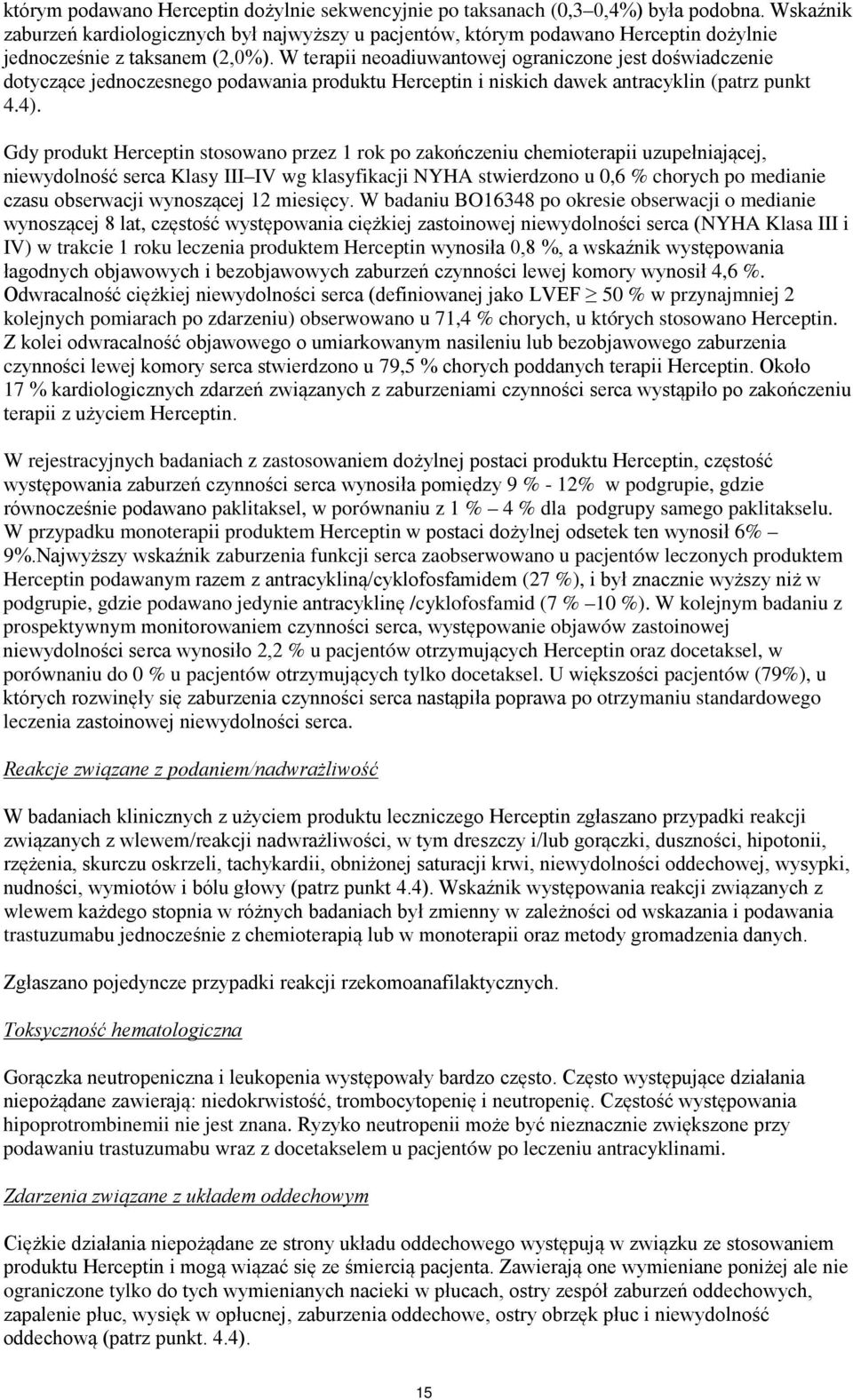 którym podawano Herceptin dożylnie sekwencyjnie po taksanach (0,3–0,4%) była podobna. Wskaźnik zaburzeń kardiologicznych był najwyższy u pacjentów, którym podawano Herceptin dożylnie jednocześnie z taksanem (2,0%). W terapii neoadiuwantowej ograniczone jest doświadczenie dotyczące jednoczesnego podawania produktu Herceptin i niskich dawek antracyklin (patrz punkt 4.4).

Gdy produkt Herceptin stosowano przez 1 rok po zakończeniu chemioterapii uzupełniającej, niewydolność serca Klasy III–IV wg klasyfikacji NYHA stwierdzono u 0,6 % chorych po medianie czasu obserwacji wynoszącej 12 miesięcy. W badaniu BO16348 po okresie obserwacji o medianie wynoszącej 8 lat, częstość występowania ciężkiej zastoinowej niewydolności serca (NYHA Klasa III i IV) w trakcie 1 roku leczenia produktem Herceptin wynosiła 0,8 %, a wskaźnik występowania łagodnych objawowych i bezobjawowych zaburzeń czynności lewej komory wynosił 4,6 %. Odwracalność ciężkiej niewydolności serca (definiowanej jako LVEF $\geq$ 50 % w przynajmniej 2 kolejnych pomiarach po zdarzeniu) obserwowano u 71,4 % chorych, u których stosowano Herceptin. Z kolei odwracalność objawowego o umiarkowanym nasileniu lub bezobjawowego zaburzenia czynności lewej komory serca stwierdzono u 79,5 % chorych poddanych terapii Herceptin. Około 17 % kardiologicznych zdarzeń związanych z zaburzeniami czynności serca wystąpiło po zakończeniu terapii z użyciem Herceptin.

W rejestracyjnych badaniach z zastosowaniem dożylnej postaci produktu Herceptin, częstość występowania zaburzeń czynności serca wynosiła pomiędzy 9 % - 12% w podgrupie, gdzie równocześnie podawano paklitaksel, w porównaniu z 1 % – 4 % dla podgrupy samego paklitakselu. W przypadku monoterapii produktem Herceptin w postaci dożylnej odsetek ten wynosił 6% – 9%.Najwyższy wskaźnik zaburzenia funkcji serca zaobserwowano u pacjentów leczonych produktem Herceptin podawanym razem z antracykliną/cyklofosfamidem (27 %), i był znacznie wyższy niż w podgrupie, gdzie podawano jedynie antracyklinę /cyklofosfamid (7 % –10 %). W kolejnym badaniu z prospektywnym monitorowaniem czynności serca, występowanie objawów zastoinowej niewydolności serca wynosiło 2,2 % u pacjentów otrzymujących Herceptin oraz docetaksel, w porównaniu do 0 % u pacjentów otrzymujących tylko docetaksel. U większości pacjentów (79%), u których rozwinęły się zaburzenia czynności serca nastąpiła poprawa po otrzymaniu standardowego leczenia zastoinowej niewydolności serca.

Reakcje związane z podaniem/nadwrażliwość

W badaniach klinicznych z użyciem produktu leczniczego Herceptin zgłaszano przypadki reakcji związanych z wlewem/reakcji nadwrażliwości, w tym dreszczy i/lub gorączki, duszności, hipotonii, rzężenia, skurczu oskrzeli, tachykardii, obniżonej saturacji krwi, niewydolności oddechowej, wysypki, nudności, wymiotów i bólu głowy (patrz punkt 4.4). Wskaźnik występowania reakcji związanych z wlewem każdego stopnia w różnych badaniach był zmienny w zależności od wskazania i podawania trastuzumabu jednocześnie z chemioterapią lub w monoterapii oraz metody gromadzenia danych.

Zgłaszano pojedyncze przypadki reakcji rzekomoanafilaktycznych.

Toksyczność hematologiczna

Gorączka neutropeniczna i leukopenia występowały bardzo często. Często występujące działania niepożądane zawierają: niedokrwistość, trombocytopenię i neutropenię. Częstość występowania hipoprotrombinemii nie jest znana. Ryzyko neutropenii może być nieznacznie zwiększone przy podawaniu trastuzumabu wraz z docetakselem u pacjentów po leczeniu antracyklinami.

Zdarzenia związane z układem oddechowym

Ciężkie działania niepożądane ze strony układu oddechowego występują w związku ze stosowaniem produktu Herceptin i mogą wiązać się ze śmiercią pacjenta. Zawierają one wymieniane poniżej ale nie ograniczone tylko do tych wymienianych nacieki w płucach, ostry zespół zaburzeń oddechowych, zapalenie płuc, wysięk w opłucnej, zaburzenia oddechowe, ostry obrzęk płuc i niewydolność oddechową (patrz punkt. 4.4).

15